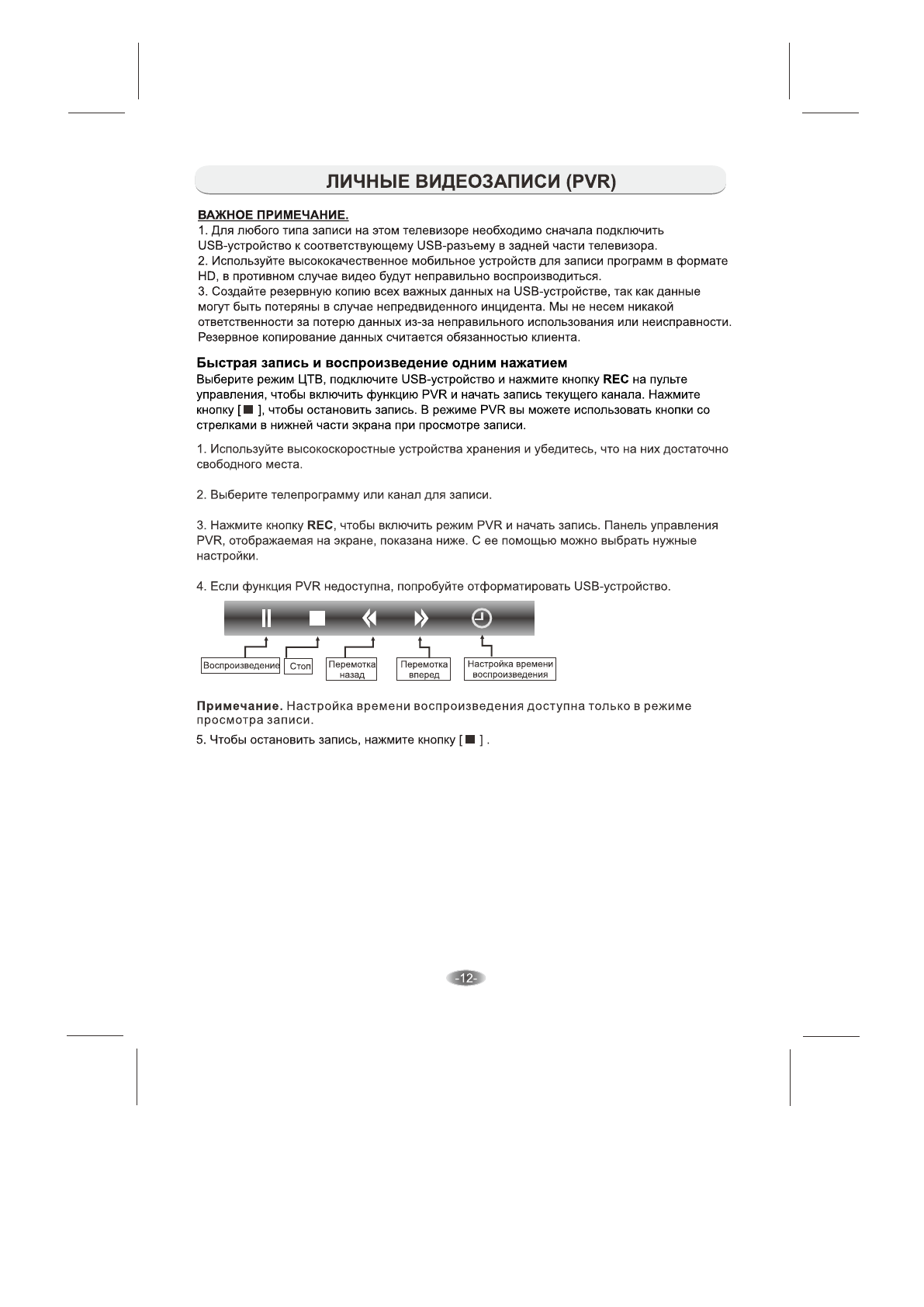 ЛИЧНЫЕ ВИДЕОЗАПИСИ (PVR)

ВАЖНОЕ ПРИМЕЧАНИЕ.
1. Для любого типа записи на этом телевизоре необходимо сначала подключить USB-устройство к соответствующему USB-разъему в задней части телевизора.
2. Используйте высококачественное мобильное устройств для записи программ в формате HD, в противном случае видео будут неправильно воспроизводиться.
3. Создайте резервную копию всех важных данных на USB-устройстве, так как данные могут быть потеряны в случае непредвиденного инцидента. Мы не несем никакой ответственности за потерю данных из-за неправильного использования или неисправности. Резервное копирование данных считается обязанностью клиента.

Быстрая запись и воспроизведение одним нажатием
Выберите режим ЦТВ, подключите USB-устройство и нажмите кнопку REC на пульте управления, чтобы включить функцию PVR и начать запись текущего канала. Нажмите кнопку [ ■ ], чтобы остановить запись. В режиме PVR вы можете использовать кнопки со стрелками в нижней части экрана при просмотре записи.

1. Используйте высокоскоростные устройства хранения и убедитесь, что на них достаточно свободного места.

2. Выберите телепрограмму или канал для записи.

3. Нажмите кнопку REC, чтобы включить режим PVR и начать запись. Панель управления PVR, отображаемая на экране, показана ниже. С ее помощью можно выбрать нужные настройки.

4. Если функция PVR недоступна, попробуйте отформатировать USB-устройство.

Воспроизведение
Стоп
Перемотка назад
Перемотка вперед
Настройка времени воспроизведения

Примечание. Настройка времени воспроизведения доступна только в режиме просмотра записи.
5. Чтобы остановить запись, нажмите кнопку [ ■ ] .

-12-